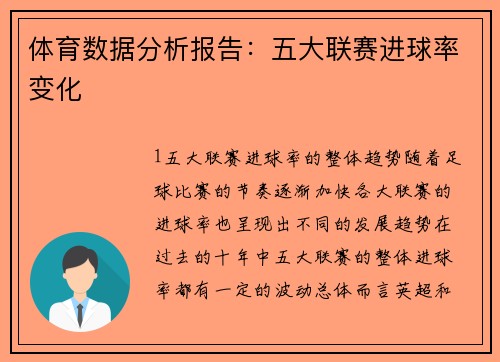 体育数据分析报告：五大联赛进球率变化

1五大联赛进球率的整体趋势随着足球比赛的节奏逐渐加快各大联赛的进球率也呈现出不同的发展趋势在过去的十年中五大联赛的整体进球率都有一定的波动总体而言英超和